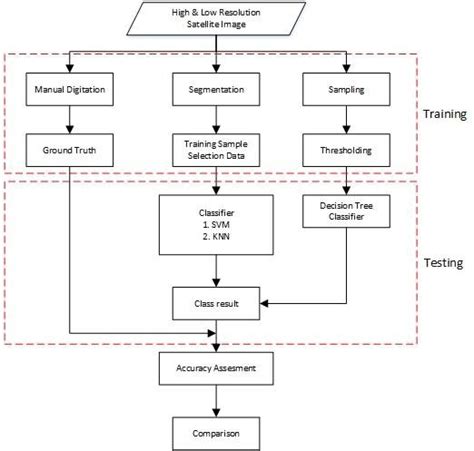 High & Low Resolution Satellite Image

Manual Digitation

Segmentation

Sampling

Training

Ground Truth

Training Sample Selection Data

Thresholding

Classifier
1. SVM
2. KNN

Decision Tree Classifier

Testing

Class result

Accuracy Assesment

Comparison